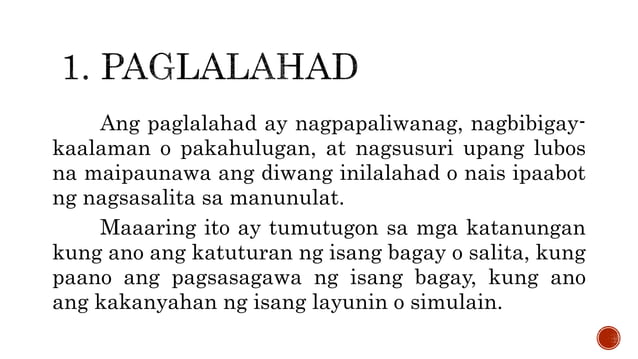 1. PAGLALAHAD

Ang paglalahad ay nagpapaliwanag, nagbibigay-kaalaman o pakahulugan, at nagsusuri upang lubos na maipaunawa ang diwang inilalahad o nais ipaabot ng nagsasalita sa manunulat.

Maaaring ito ay tumutugon sa mga katanungan kung ano ang katuturan ng isang bagay o salita, kung paano ang pagsasagawa ng isang bagay, kung ano ang kakanyahan ng isang layunin o simulain.